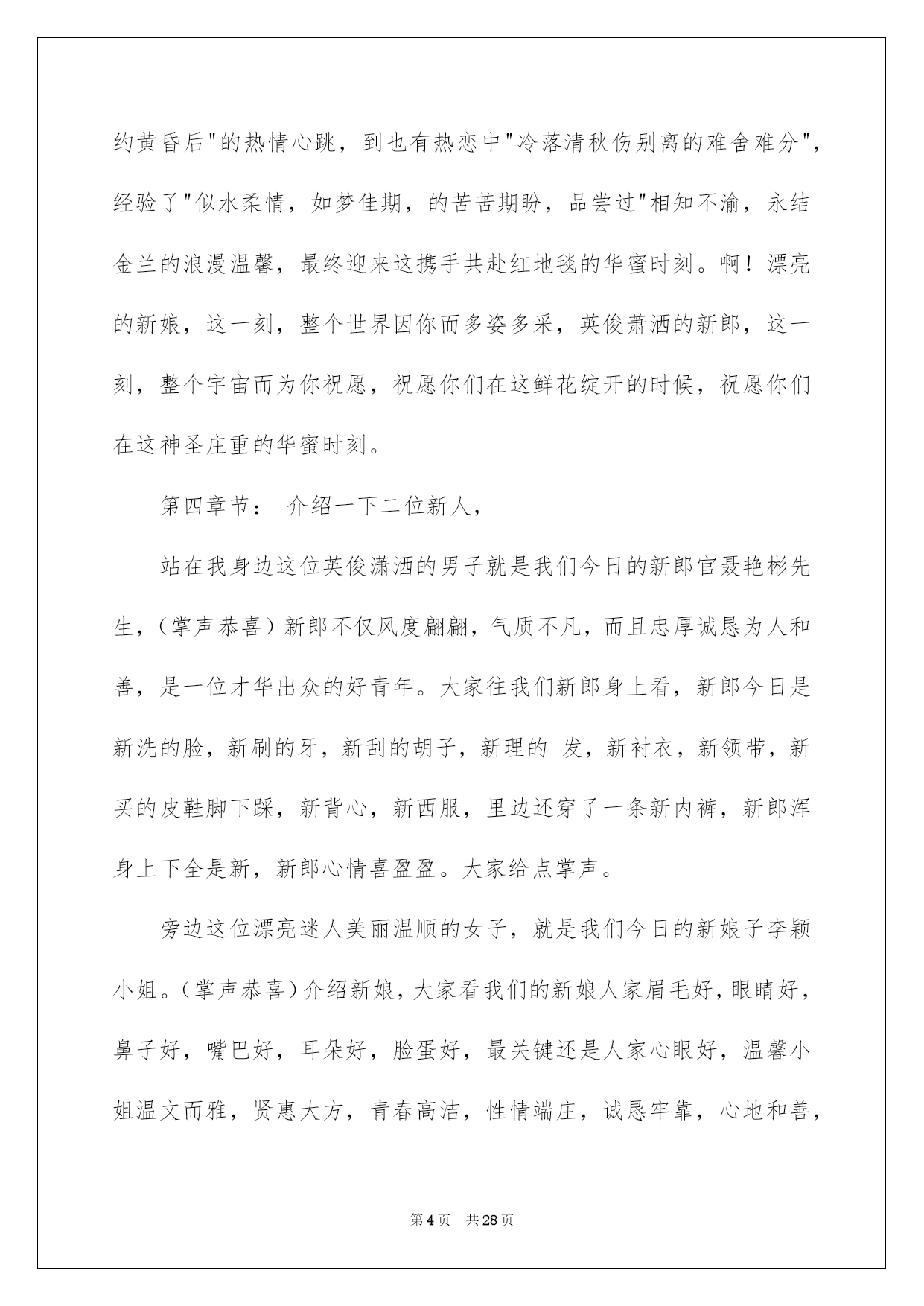 约黄昏后"的热情心跳，到也有热恋中"冷落清秋伤别离的难舍难分"，经验了"似水柔情，如梦佳期，的苦苦期盼，品尝过"相知不渝，永结金兰的浪漫温馨，最终迎来这携手共赴红地毯的华蜜时刻。啊！漂亮的新娘，这一刻，整个世界因你而多姿多采，英俊萧洒的新郎，这一刻，整个宇宙而为你祝愿，祝愿你们在这鲜花绽开的时候，祝愿你们在这神圣庄重的华蜜时刻。

第四章节： 介绍一下二位新人，

站在我身边这位英俊潇洒的男子就是我们今日的新郎官聂艳彬先生，（掌声恭喜）新郎不仅风度翩翩，气质不凡，而且忠厚诚恳为人和善，是一位才华出众的好青年。大家往我们新郎身上看，新郎今日是新洗的脸，新刷的牙，新刮的胡子，新理的 发，新衬衣，新领带，新买的皮鞋脚下踩，新背心，新西服，里边还穿了一条新内裤，新郎浑身上下全是新，新郎心情喜盈盈。大家给点掌声。

旁边这位漂亮迷人美丽温顺的女子，就是我们今日的新娘子李颖小姐。（掌声恭喜）介绍新娘，大家看我们的新娘人家眉毛好，眼睛好，鼻子好，嘴巴好，耳朵好，脸蛋好，最关键还是人家心眼好，温馨小姐温文而雅，贤惠大方，青春高洁，性情端庄，诚恳牢靠，心地和善，

第4页 共28页